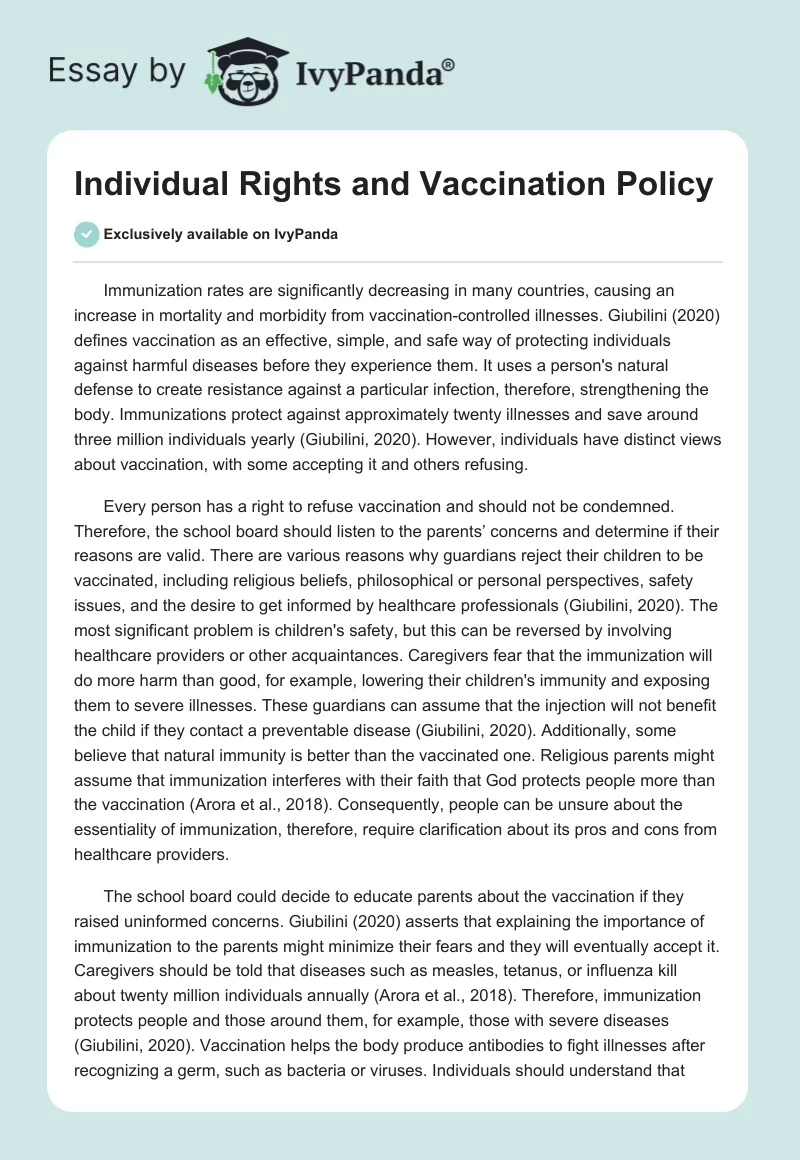 Essay by IvyPanda®

Individual Rights and Vaccination Policy

Exclusively available on IvyPanda

Immunization rates are significantly decreasing in many countries, causing an increase in mortality and morbidity from vaccination-controlled illnesses. Giubilini (2020) defines vaccination as an effective, simple, and safe way of protecting individuals against harmful diseases before they experience them. It uses a person's natural defense to create resistance against a particular infection, therefore, strengthening the body. Immunizations protect against approximately twenty illnesses and save around three million individuals yearly (Giubilini, 2020). However, individuals have distinct views about vaccination, with some accepting it and others refusing.

Every person has a right to refuse vaccination and should not be condemned. Therefore, the school board should listen to the parents' concerns and determine if their reasons are valid. There are various reasons why guardians reject their children to be vaccinated, including religious beliefs, philosophical or personal perspectives, safety issues, and the desire to get informed by healthcare professionals (Giubilini, 2020). The most significant problem is children's safety, but this can be reversed by involving healthcare providers or other acquaintances. Caregivers fear that the immunization will do more harm than good, for example, lowering their children's immunity and exposing them to severe illnesses. These guardians can assume that the injection will not benefit the child if they contact a preventable disease (Giubilini, 2020). Additionally, some believe that natural immunity is better than the vaccinated one. Religious parents might assume that immunization interferes with their faith that God protects people more than the vaccination (Arora et al., 2018). Consequently, people can be unsure about the essentiality of immunization, therefore, require clarification about its pros and cons from healthcare providers.

The school board could decide to educate parents about the vaccination if they raised uninformed concerns. Giubilini (2020) asserts that explaining the importance of immunization to the parents might minimize their fears and they will eventually accept it. Caregivers should be told that diseases such as measles, tetanus, or influenza kill about twenty million individuals annually (Arora et al., 2018). Therefore, immunization protects people and those around them, for example, those with severe diseases (Giubilini, 2020). Vaccination helps the body produce antibodies to fight illnesses after recognizing a germ, such as bacteria or viruses. Individuals should understand that